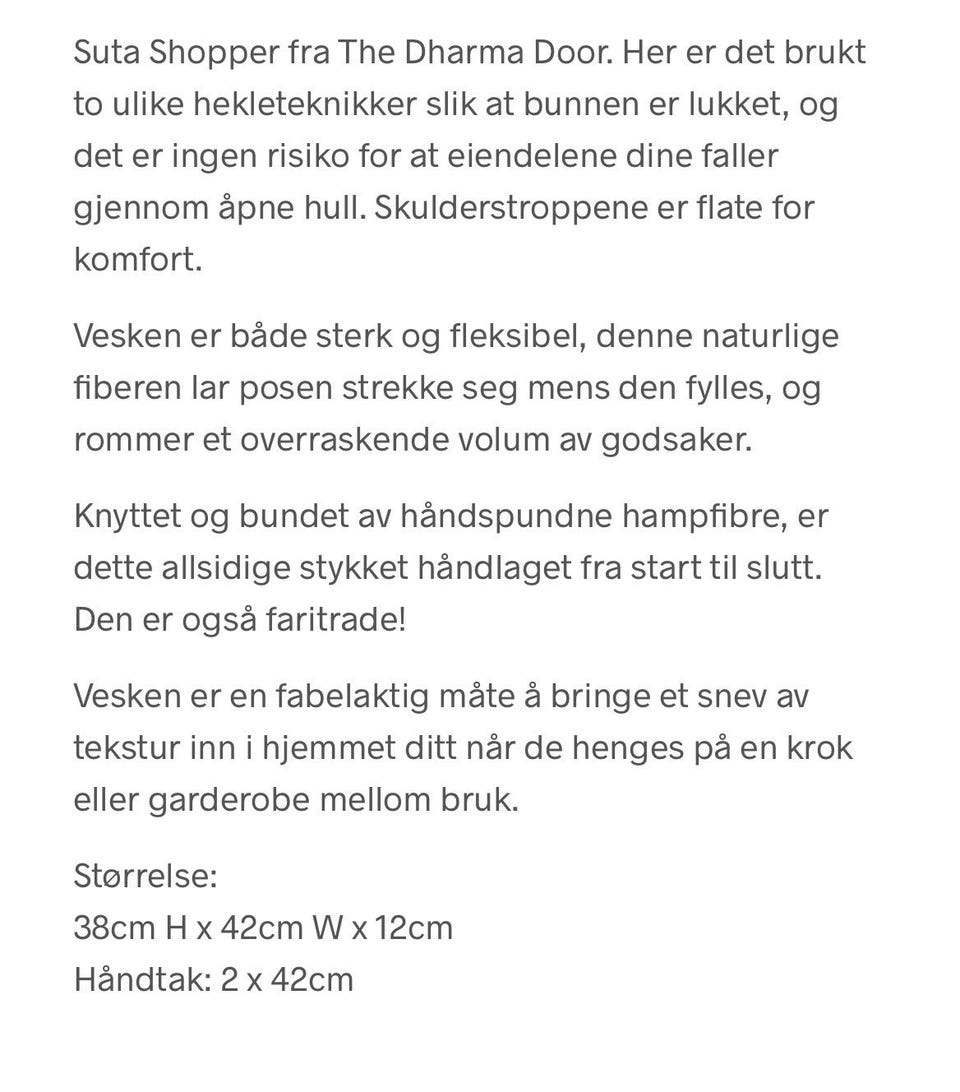 Suta Shopper fra The Dharma Door. Her er det brukt to ulike hekleteknikker slik at bunnen er lukket, og det er ingen risiko for at eiendelene dine faller gjennom åpne hull. Skulderstroppene er flate for komfort.

Vesken er både sterk og fleksibel, denne naturlige fiberen lar posen strekke seg mens den fylles, og rommer et overraskende volum av godsaker.

Knyttet og bundet av håndspundne hampfibre, er dette allsidige stykket håndlaget fra start til slutt. Den er også faritrade!

Vesken er en fabelaktig måte å bringe et snev av tekstur inn i hjemmet ditt når de henges på en krok eller garderobe mellom bruk.

Størrelse:
38cm H x 42cm W x 12cm
Håndtak: 2 x 42cm